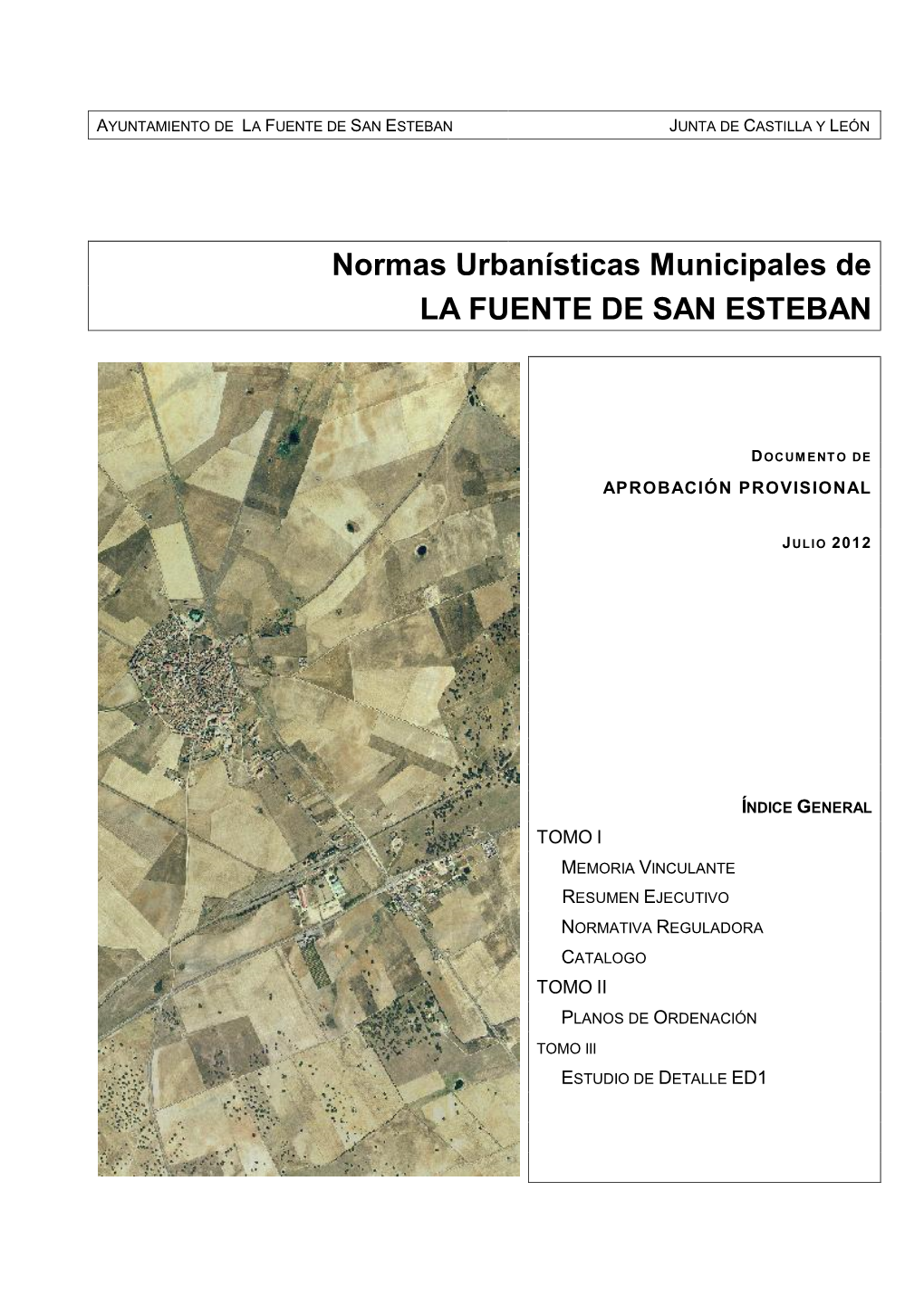 AYUNTAMIENTO DE LA FUENTE DE SAN ESTEBAN JUNTA DE CASTILLA Y LEÓN

Normas Urbanísticas Municipales de
LA FUENTE DE SAN ESTEBAN

DOCUMENTO DE
APROBACIÓN PROVISIONAL

JULIO 2012

ÍNDICE GENERAL
TOMO I
MEMORIA VINCULANTE
RESUMEN EJECUTIVO
NORMATIVA REGULADORA
CATALOGO
TOMO II
PLANOS DE ORDENACIÓN
TOMO III
ESTUDIO DE DETALLE ED1